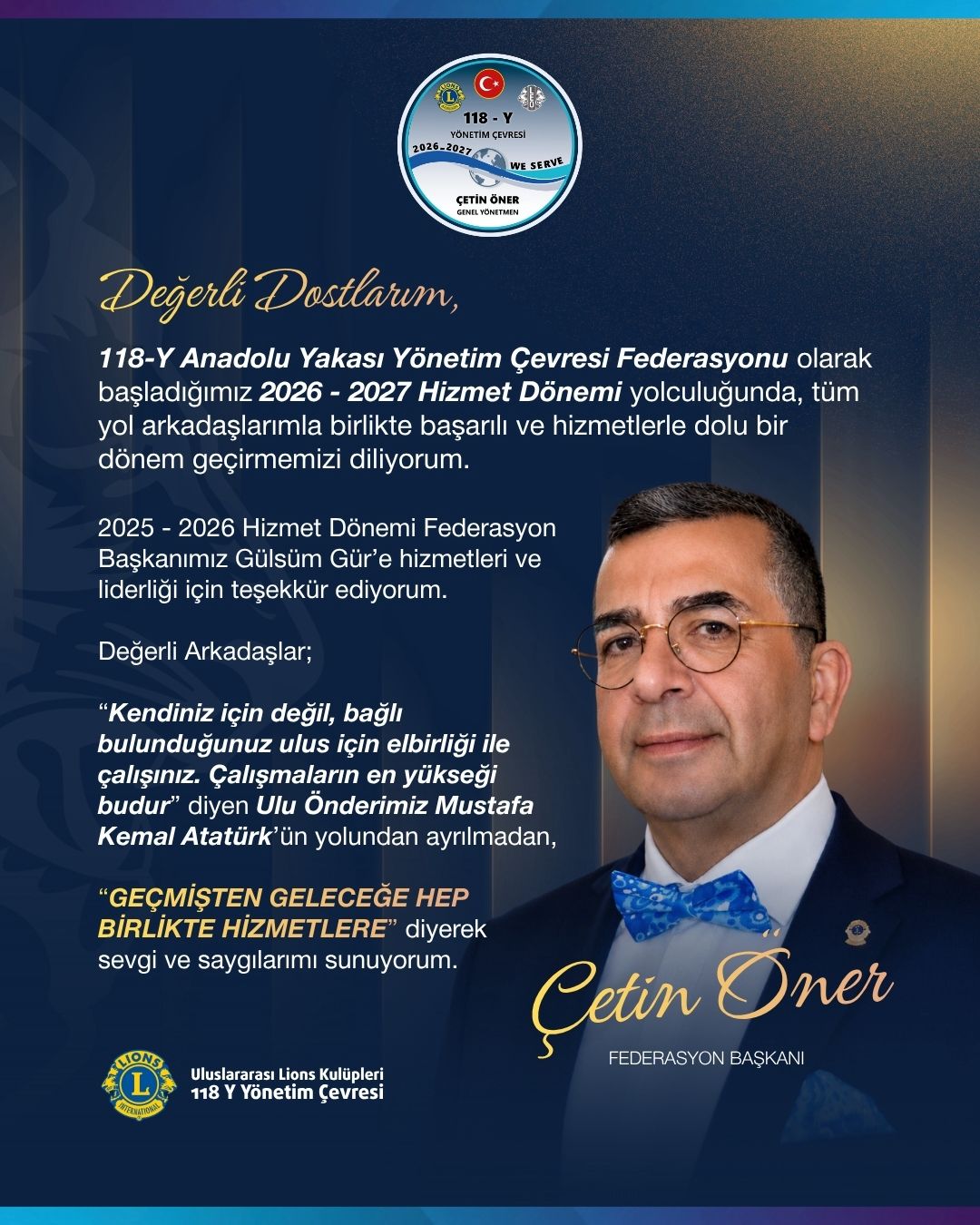 118 - Y
YÖNETİM ÇEVRESİ
2026-2027
WE SERVE
ÇETİN ÖNER
GENEL YÖNETMEN

Değerli Dostlarım,

118-Y Anadolu Yakası Yönetim Çevresi Federasyonu olarak başladığımız 2026 - 2027 Hizmet Dönemi yolculuğunda, tüm yol arkadaşlarımla birlikte başarılı ve hizmetlerle dolu bir dönem geçirmemizi diliyorum.

2025 - 2026 Hizmet Dönemi Federasyon Başkanımız Gülsüm Gür'e hizmetleri ve liderliği için teşekkür ediyorum.

Değerli Arkadaşlar;

"Kendiniz için değil, bağlı bulunduğunuz ulus için elbirliği ile çalışınız. Çalışmaların en yükseği budur" diyen Ulu Önderimiz Mustafa Kemal Atatürk'ün yolundan ayrılmadan,

"GEÇMİŞTEN GELECEĞE HEP BİRLİKTE HİZMETLERE" diyerek sevgi ve saygılarımı sunuyorum.

Çetin Öner
FEDERASYON BAŞKANI

Uluslararası Lions Kulüpleri
118 Y Yönetim Çevresi